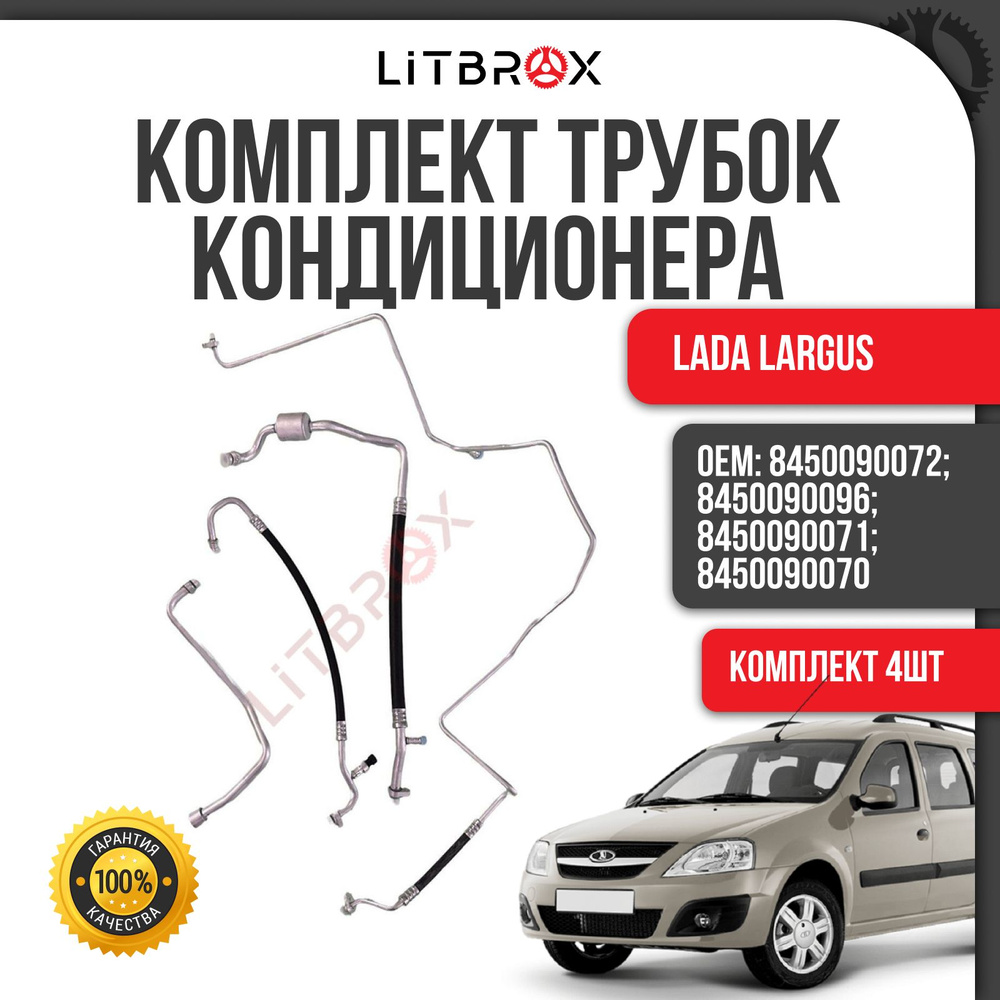 LiTBROX

КОМПЛЕКТ ТРУБОК КОНДИЦИОНЕРА

LADA LARGUS

OEM: 8450090072; 8450090096; 8450090071; 8450090070

КОМПЛЕКТ 4ШТ

LiTBROX

ГАРАНТИЯ
100%
КАЧЕСТВА